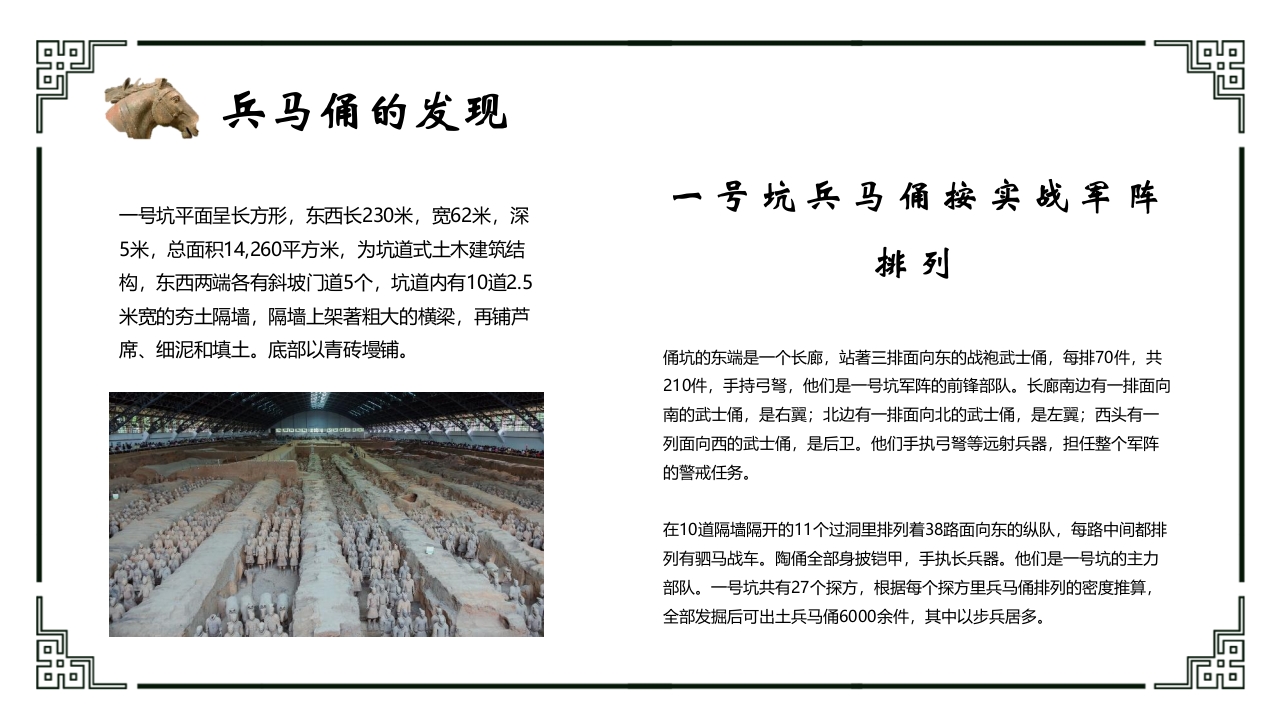 兵马俑的发现

一号坑平面呈长方形，东西长230米，宽62米，深5米，总面积14,260平方米，为坑道式土木建筑结构，东西两端各有斜坡门道5个，坑道内有10道2.5米宽的夯土隔墙，隔墙上架著粗大的横梁，再铺芦席、细泥和填土。底部以青砖墁铺。

一号坑兵马俑按实战军阵排列

俑坑的东端是一个长廊，站著三排面向东的战袍武士俑，每排70件，共210件，手持弓弩，他们是一号坑军阵的前锋部队。长廊南边有一排面向南的武士俑，是右翼；北边有一排面向北的武士俑，是左翼；西头有一列面向西的武士俑，是后卫。他们手执弓弩等远射兵器，担任整个军阵的警戒任务。

在10道隔墙隔开的11个过洞里排列着38路面向东的纵队，每路中间都排列有驷马战车。陶俑全部身披铠甲，手执长兵器。他们是一号坑的主力部队。一号坑共有27个探方，根据每个探方里兵马俑排列的密度推算，全部发掘后可出土兵马俑6000余件，其中以步兵居多。